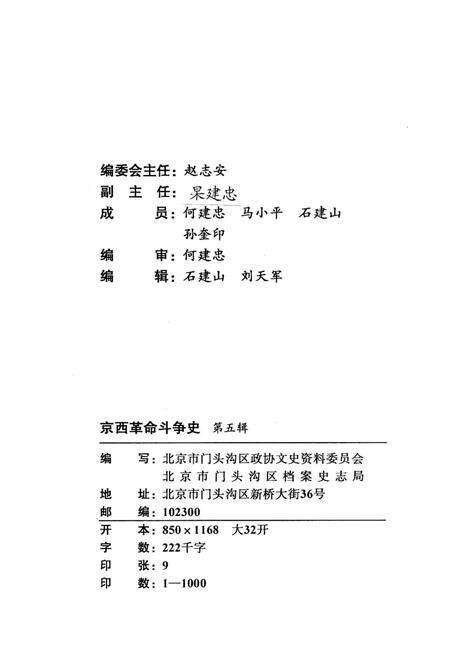 编委会主任：赵志安
副 主 任：杲建忠
成 员：何建忠 马小平 石建山
孙奎印
编 审：何建忠
编 辑：石建山 刘天军

京西革命斗争史 第五辑

编 写：北京市门头沟区政协文史资料委员会
北京市门头沟区档案史志局
地 址：北京市门头沟区新桥大街36号
邮 编：102300

开 本：850×1168 大32开
字 数：222千字
印 张：9
印 数：1—1000